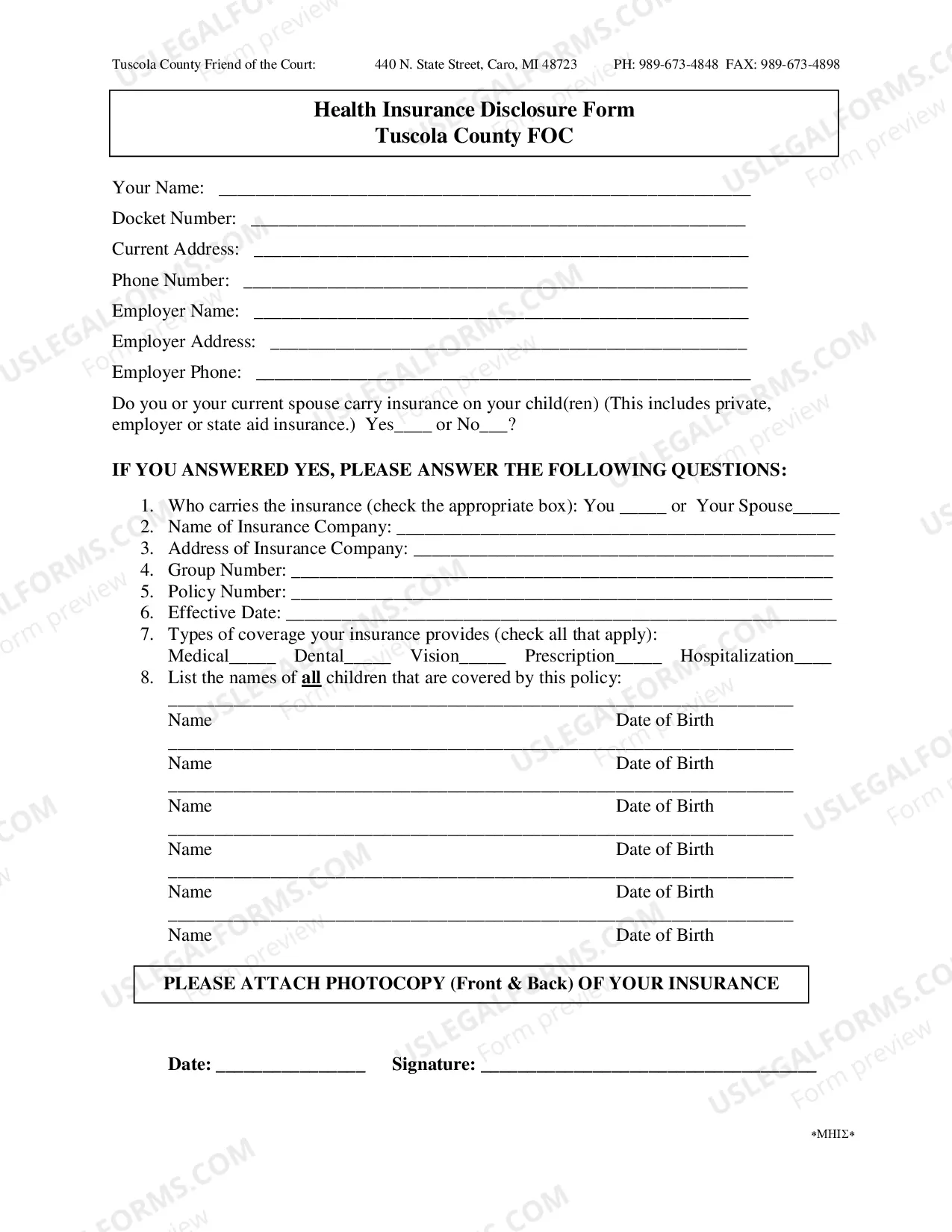 Tuscola County Friend of the Court: 440 N. State Street, Caro, MI 48723 PH: 989-673-4848 FAX: 989-673-4898

Health Insurance Disclosure Form
Tuscola County FOC

Your Name: ____

Docket Number: ____

Current Address: ____

Phone Number: ____

Employer Name: ____

Employer Address: ____

Employer Phone: ____

Do you or your current spouse carry insurance on your child(ren) (This includes private, employer or state aid insurance.) Yes____ or No____?

IF YOU ANSWERED YES, PLEASE ANSWER THE FOLLOWING QUESTIONS:

1. Who carries the insurance (check the appropriate box): You ____ or Your Spouse____
2. Name of Insurance Company: ____
3. Address of Insurance Company: ____
4. Group Number: ____
5. Policy Number: ____
6. Effective Date: ____
7. Types of coverage your insurance provides (check all that apply):
Medical____ Dental____ Vision____ Prescription____ Hospitalization____
8. List the names of all children that are covered by this policy:
____
Name Date of Birth
____
Name Date of Birth
____
Name Date of Birth
____
Name Date of Birth
____
Name Date of Birth
____
Name Date of Birth

PLEASE ATTACH PHOTOCOPY (Front & Back) OF YOUR INSURANCE

Date: ____ Signature: ____

*ΜΗΙΣ*

USLEGALFORMS.COM Form preview